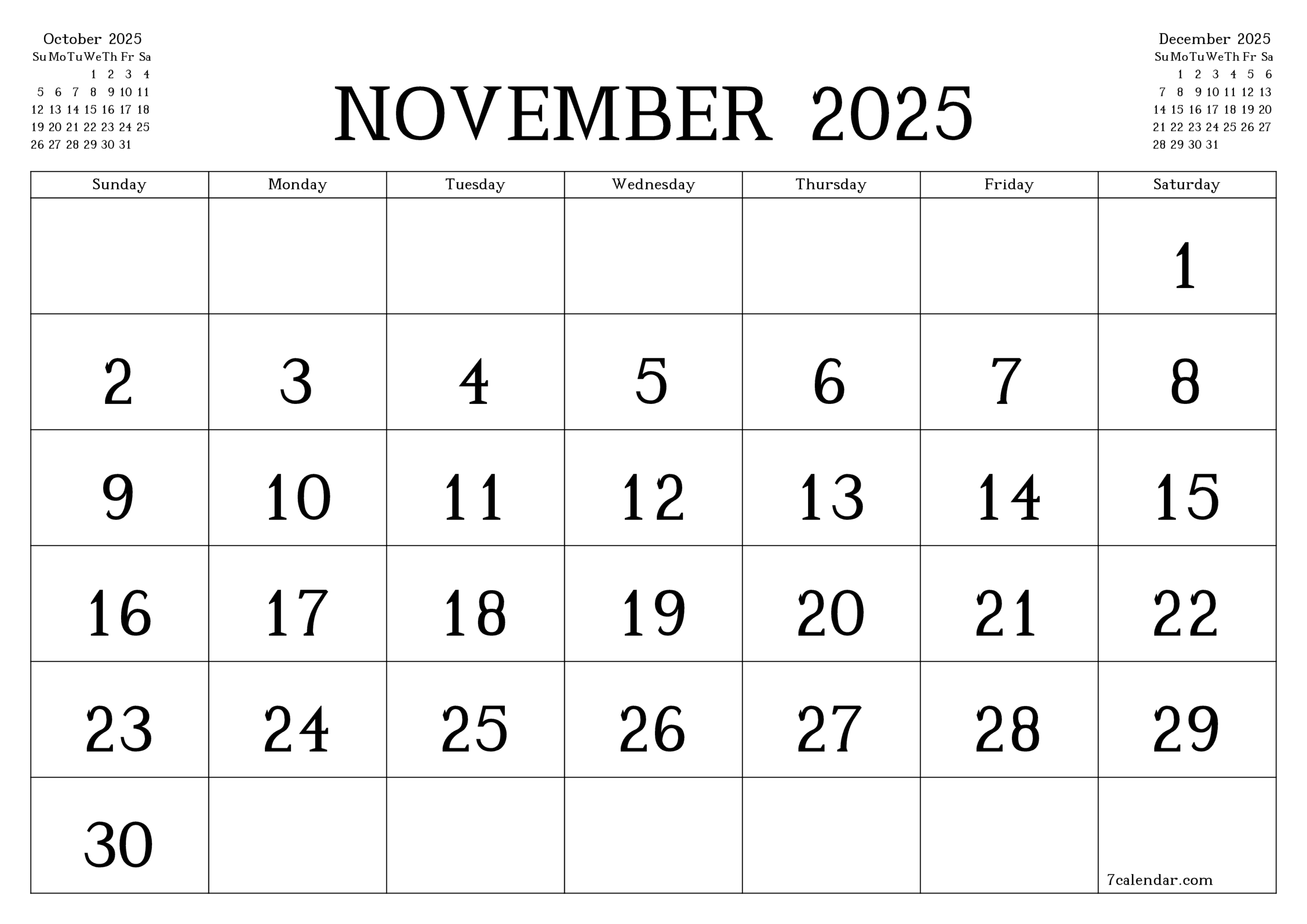 October 2025
| Su | Mo | Tu | We | Th | Fr | Sa |
|---|---|---|---|---|---|---|
| | | | 1 | 2 | 3 | 4 |
| 5 | 6 | 7 | 8 | 9 | 10 | 11 |
| 12 | 13 | 14 | 15 | 16 | 17 | 18 |
| 19 | 20 | 21 | 22 | 23 | 24 | 25 |
| 26 | 27 | 28 | 29 | 30 | 31 | |

NOVEMBER 2025

December 2025
| Su | Mo | Tu | We | Th | Fr | Sa |
|---|---|---|---|---|---|---|
| | 1 | 2 | 3 | 4 | 5 | 6 |
| 7 | 8 | 9 | 10 | 11 | 12 | 13 |
| 14 | 15 | 16 | 17 | 18 | 19 | 20 |
| 21 | 22 | 23 | 24 | 25 | 26 | 27 |
| 28 | 29 | 30 | 31 | | | |

| Sunday | Monday | Tuesday | Wednesday | Thursday | Friday | Saturday |
|---|---|---|---|---|---|---|
| | | | | | | 1 |
| 2 | 3 | 4 | 5 | 6 | 7 | 8 |
| 9 | 10 | 11 | 12 | 13 | 14 | 15 |
| 16 | 17 | 18 | 19 | 20 | 21 | 22 |
| 23 | 24 | 25 | 26 | 27 | 28 | 29 |
| 30 | | | | | | 7calendar.com |